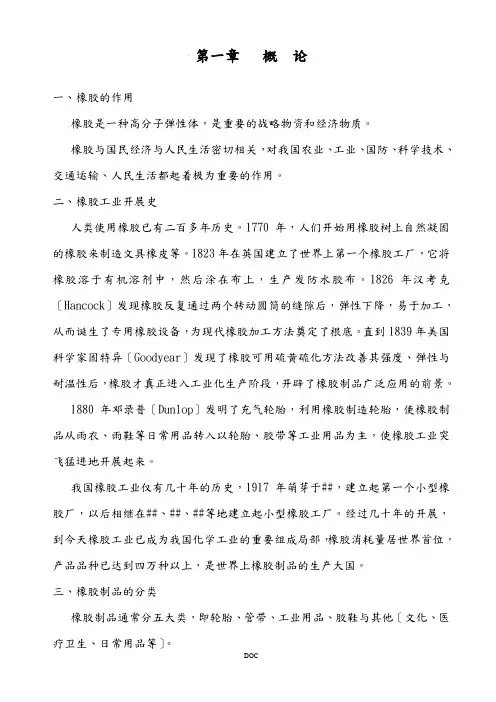 第一章　概　论

一、橡胶的作用

橡胶是一种高分子弹性体，是重要的战略物资和经济物质。

橡胶与国民经济与人民生活密切相关，对我国农业、工业、国防、科学技术、交通运输、人民生活都起着极为重要的作用。

二、橡胶工业开展史

人类使用橡胶已有二百多年历史。1770 年，人们开始用橡胶树上自然凝固的橡胶来制造文具橡皮等。1823 年在英国建立了世界上第一个橡胶工厂，它将橡胶溶于有机溶剂中，然后涂在布上，生产发防水胶布。1826 年汉考克〔Hancock〕发现橡胶反复通过两个转动圆筒的缝隙后，弹性下降，易于加工，从而诞生了专用橡胶设备，为现代橡胶加工方法奠定了根底。直到 1839 年美国科学家固特异〔Goodyear〕发现了橡胶可用硫黄硫化方法改善其强度、弹性与耐温性后，橡胶才真正进入工业化生产阶段，开辟了橡胶制品广泛应用的前景。

1880 年邓录普〔Dunlop〕发明了充气轮胎，利用橡胶制造轮胎，使橡胶制品从雨衣、雨鞋等日常用品转入以轮胎、胶带等工业用品为主，使橡胶工业突飞猛进地开展起来。

我国橡胶工业仅有几十年的历史，1917 年萌芽于##，建立起第一个小型橡胶厂，以后相继在##、##、##等地建立起小型橡胶工厂。经过几十年的开展，到今天橡胶工业已成为我国化学工业的重要组成局部，橡胶消耗量居世界首位，产品品种已达到四万种以上，是世界上橡胶制品的生产大国。

三、橡胶制品的分类

橡胶制品通常分五大类，即轮胎、管带、工业用品、胶鞋与其他〔文化、医疗卫生、日常用品等〕。

DOC